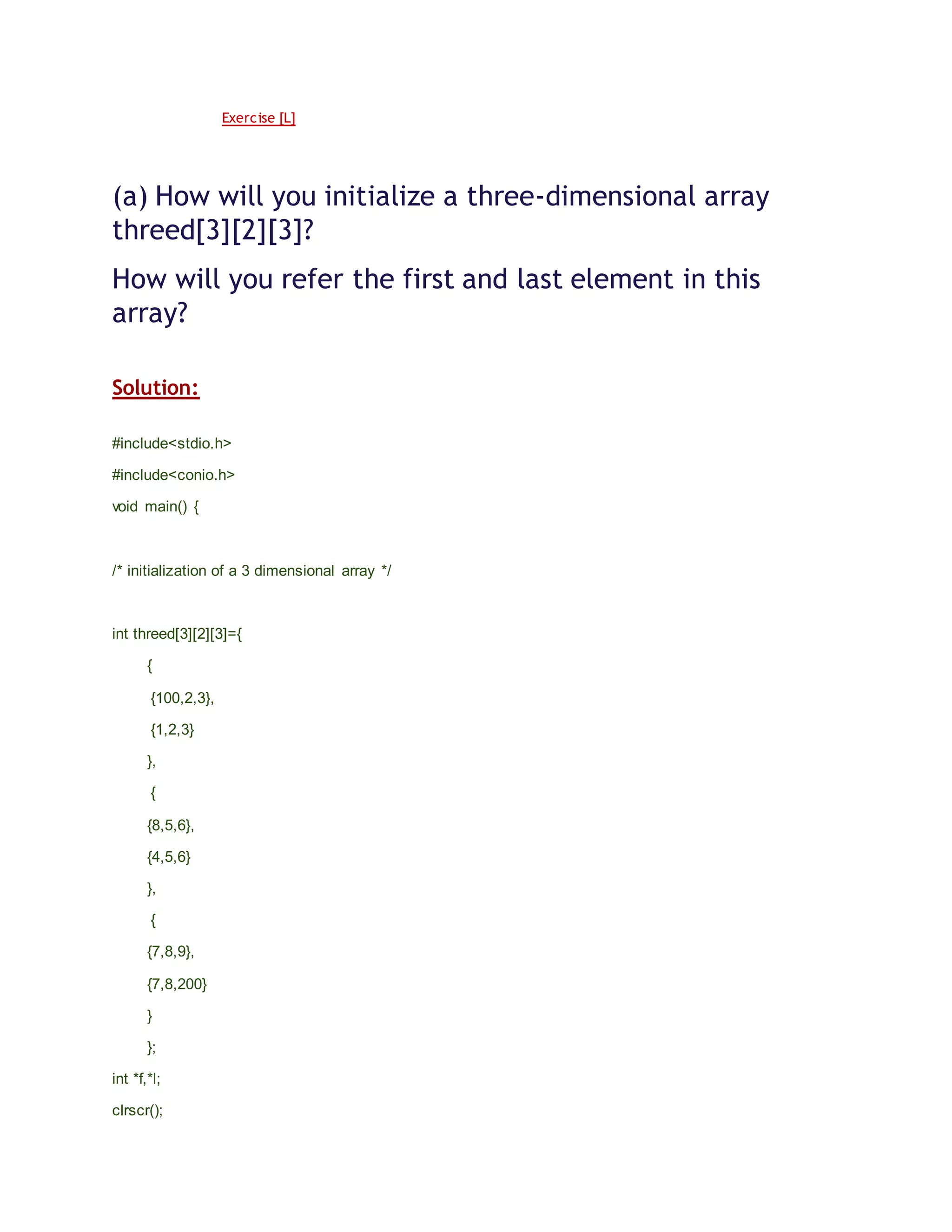 Exercise [L]

(a) How will you initialize a three-dimensional array threed[3][2][3]?

How will you refer the first and last element in this array?

Solution:

#include<stdio.h>

#include<conio.h>

void main() {

/* initialization of a 3 dimensional array */

int threed[3][2][3]={

{

{100,2,3},

{1,2,3}

},

{

{8,5,6},

{4,5,6}

},

{

{7,8,9},

{7,8,200}

}

};

int *f,*l;

clrscr();